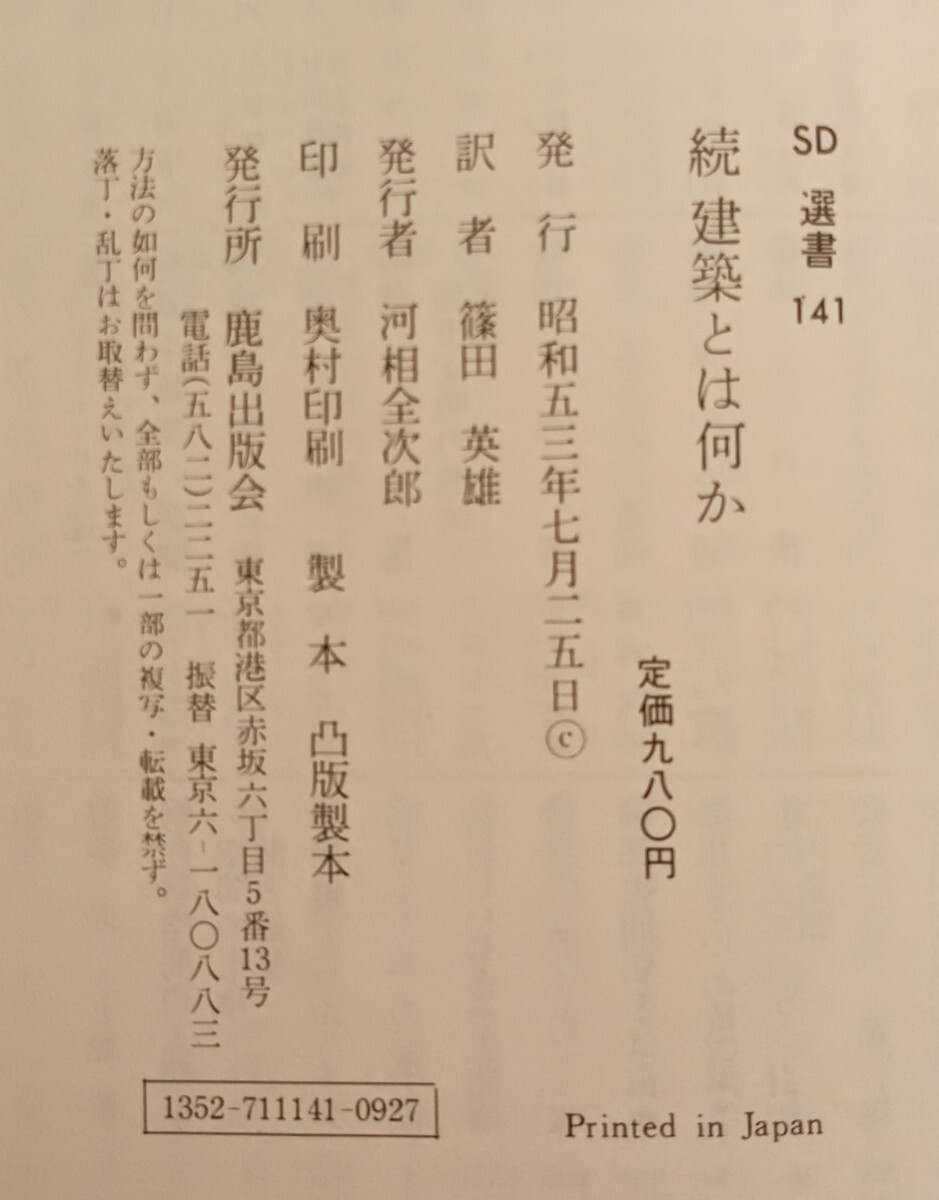 SD選書141

続 建築とは何か

定価九八〇円

発行 昭和五三年七月二五日ⓒ

訳者 篠田 英雄

発行者 河相全次郎

印刷 奥村印刷 製本 凸版製本

発行所 鹿島出版会 東京都港区赤坂六丁目5番13号

電話(五八二)二二五一 振替 東京六-一八〇八八三

方法の如何を問わず、全部もしくは一部の複写・転載を禁ず。

落丁・乱丁はお取替えいたします。

1352-711141-0927

Printed in Japan